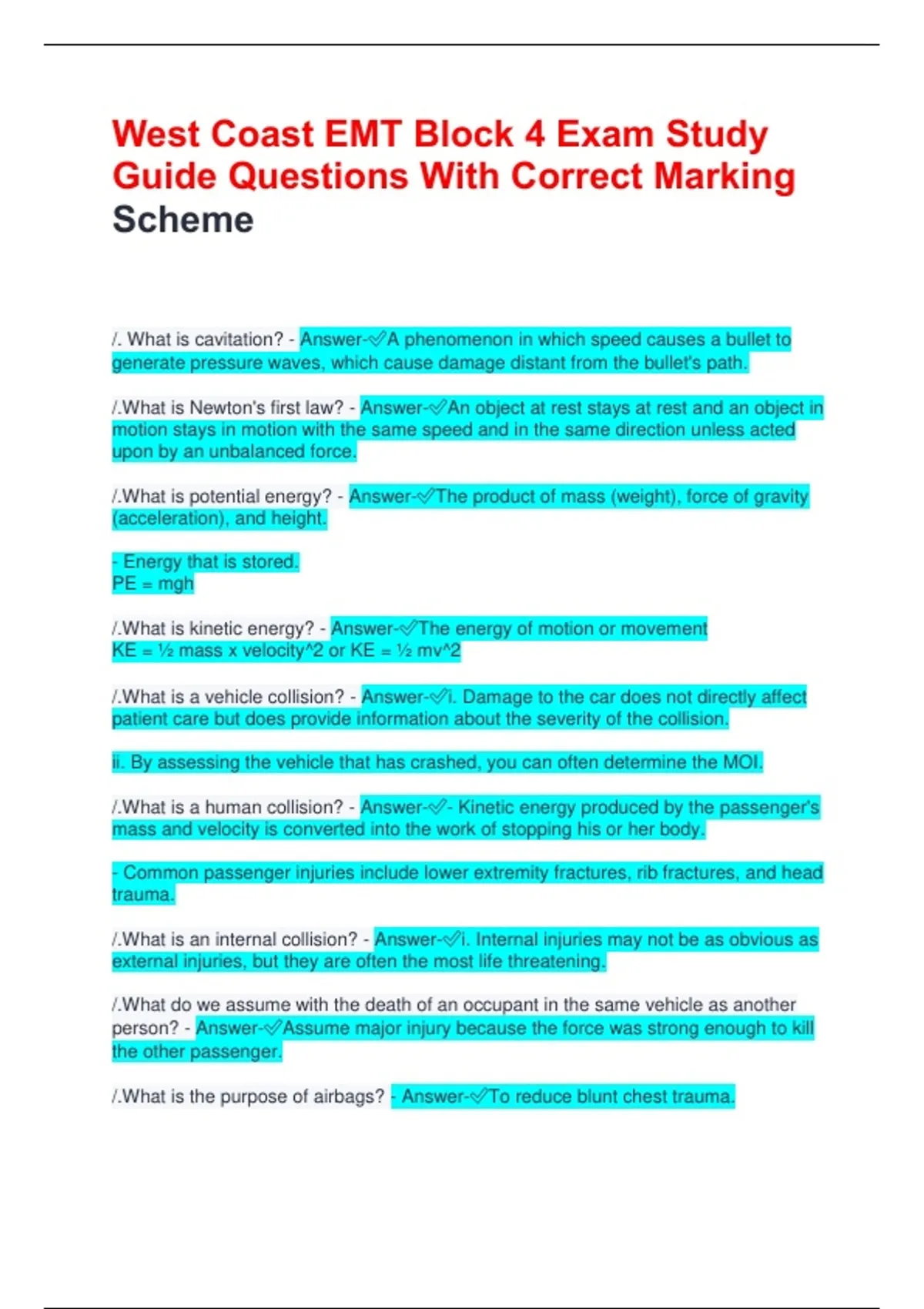 West Coast EMT Block 4 Exam Study Guide Questions With Correct Marking Scheme

/. What is cavitation? - Answer-✅A phenomenon in which speed causes a bullet to generate pressure waves, which cause damage distant from the bullet's path.

/.What is Newton's first law? - Answer-✅An object at rest stays at rest and an object in motion stays in motion with the same speed and in the same direction unless acted upon by an unbalanced force.

/.What is potential energy? - Answer-✅The product of mass (weight), force of gravity (acceleration), and height.

- Energy that is stored.
PE = mgh

/.What is kinetic energy? - Answer-✅The energy of motion or movement
KE = ½ mass x velocity^2 or KE = ½ mv^2

/.What is a vehicle collision? - Answer-✅i. Damage to the car does not directly affect patient care but does provide information about the severity of the collision.

ii. By assessing the vehicle that has crashed, you can often determine the MOI.

/.What is a human collision? - Answer-✅- Kinetic energy produced by the passenger's mass and velocity is converted into the work of stopping his or her body.

- Common passenger injuries include lower extremity fractures, rib fractures, and head trauma.

/.What is an internal collision? - Answer-✅i. Internal injuries may not be as obvious as external injuries, but they are often the most life threatening.

/.What do we assume with the death of an occupant in the same vehicle as another person? - Answer-✅Assume major injury because the force was strong enough to kill the other passenger.

/.What is the purpose of airbags? - Answer-✅To reduce blunt chest trauma.